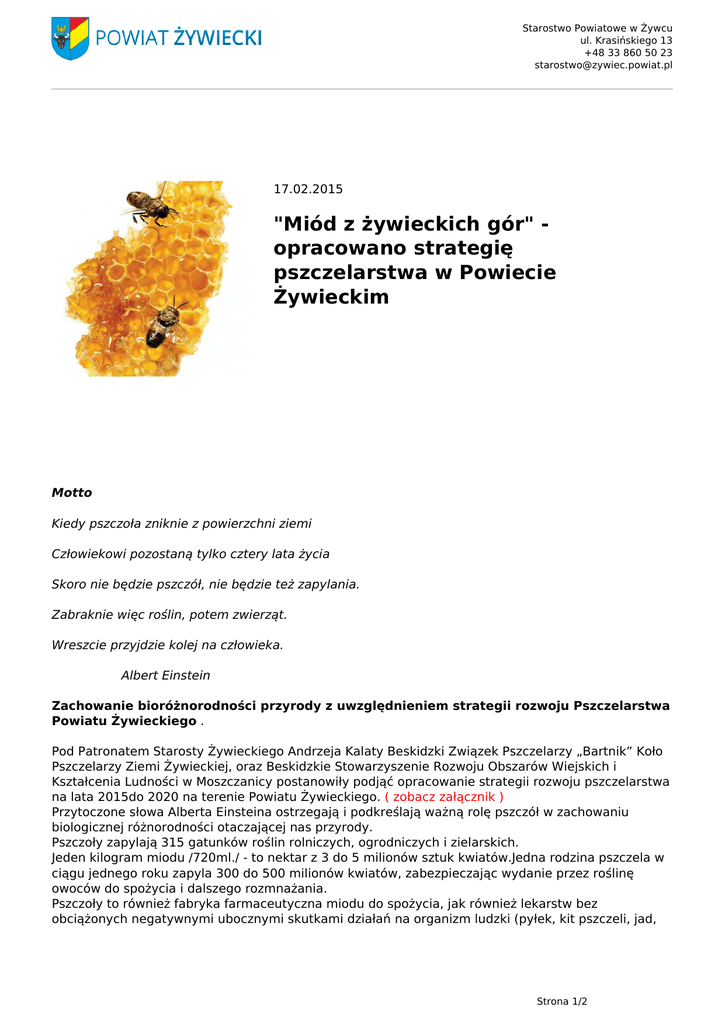 POWIAT ŻYWIECKI

Starostwo Powiatowe w Żywcu
ul. Krasińskiego 13
+48 33 860 50 23
starostwo@zywiec.powiat.pl

17.02.2015

"Miód z żywieckich gór" - opracowano strategię pszczelarstwa w Powiecie Żywieckim

Motto

Kiedy pszczoła zniknie z powierzchni ziemi

Człowiekowi pozostaną tylko cztery lata życia

Skoro nie będzie pszczół, nie będzie też zapylania.

Zabraknie więc roślin, potem zwierząt.

Wreszcie przyjdzie kolej na człowieka.

Albert Einstein

Zachowanie bioróżnorodności przyrody z uwzględnieniem strategii rozwoju Pszczelarstwa Powiatu Żywieckiego .

Pod Patronatem Starosty Żywieckiego Andrzeja Kalaty Beskidzki Związek Pszczelarzy „Bartnik" Koło Pszczelarzy Ziemi Żywieckiej, oraz Beskidzkie Stowarzyszenie Rozwoju Obszarów Wiejskich i Kształcenia Ludności w Moszczanicy postanowiły podjąć opracowanie strategii rozwoju pszczelarstwa na lata 2015do 2020 na terenie Powiatu Żywieckiego. ( zobacz załącznik )
Przytoczone słowa Alberta Einsteina ostrzegają i podkreślają ważną rolę pszczół w zachowaniu biologicznej różnorodności otaczającej nas przyrody.
Pszczoły zapylają 315 gatunków roślin rolniczych, ogrodniczych i zielarskich.
Jeden kilogram miodu /720ml./ - to nektar z 3 do 5 milionów sztuk kwiatów.Jedna rodzina pszczela w ciągu jednego roku zapyla 300 do 500 milionów kwiatów, zabezpieczając wydanie przez roślinę owoców do spożycia i dalszego rozmnażania.
Pszczoły to również fabryka farmaceutyczna miodu do spożycia, jak również lekarstw bez obciążonych negatywnymi ubocznymi skutkami działań na organizm ludzki (pyłek, kit pszczeli, jad,

Strona 1/2